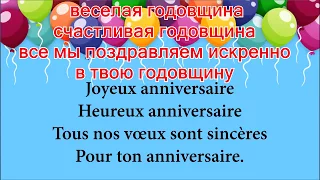 веселая годовщина
счастливая годовщина
все мы поздравляем искренно
в твою годовщину

Joyeux anniversaire
Heureux anniversaire
Tous nos vœux sont sincères
Pour ton anniversaire.